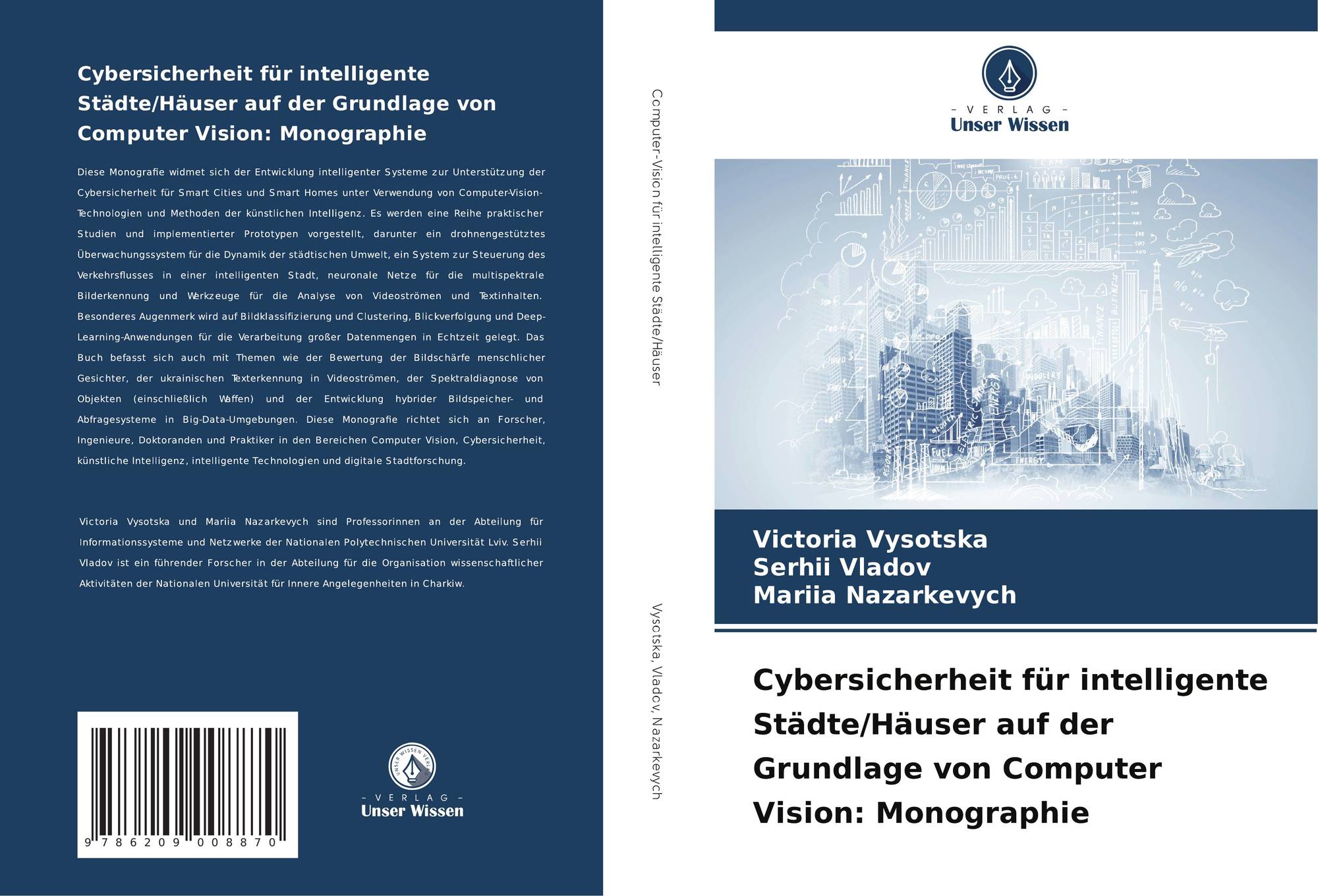 Cybersicherheit für intelligente Städte/Häuser auf der Grundlage von Computer Vision: Monographie

Diese Monografie widmet sich der Entwicklung intelligenter Systeme zur Unterstützung der Cybersicherheit für Smart Cities und Smart Homes unter Verwendung von Computer-Vision-Technologien und Methoden der künstlichen Intelligenz. Es werden eine Reihe praktischer Studien und implementierter Prototypen vorgestellt, darunter ein drohnengestütztes Überwachungssystem für die Dynamik der städtischen Umwelt, ein System zur Steuerung des Verkehrsflusses in einer intelligenten Stadt, neuronale Netze für die multispektrale Bilderkennung und Werkzeuge für die Analyse von Videoströmen und Textinhalten. Besonderes Augenmerk wird auf Bildklassifizierung und Clustering, Blickverfolgung und Deep-Learning-Anwendungen für die Verarbeitung großer Datenmengen in Echtzeit gelegt. Das Buch befasst sich auch mit Themen wie der Bewertung der Bildschärfe menschlicher Gesichter, der ukrainischen Texterkennung in Videoströmen, der Spektraldiagnose von Objekten (einschließlich Waffen) und der Entwicklung hybrider Bildspeicher- und Abfragesysteme in Big-Data-Umgebungen. Diese Monografie richtet sich an Forscher, Ingenieure, Doktoranden und Praktiker in den Bereichen Computer Vision, Cybersicherheit, künstliche Intelligenz, intelligente Technologien und digitale Stadtforschung.

Victoria Vysotska und Mariia Nazarkevych sind Professorinnen an der Abteilung für Informationssysteme und Netzwerke der Nationalen Polytechnischen Universität Lviv. Serhii Vladov ist ein führender Forscher in der Abteilung für die Organisation wissenschaftlicher Aktivitäten der Nationalen Universität für Innere Angelegenheiten in Charkiw.

9 786209 008870

- VERLAG -
Unser Wissen

Computer-Vision für intelligente Städte/Häuser

Vysotska, Vladov, Nazarkevych

- VERLAG -
Unser Wissen

Victoria Vysotska
Serhii Vladov
Mariia Nazarkevych

Cybersicherheit für intelligente Städte/Häuser auf der Grundlage von Computer Vision: Monographie